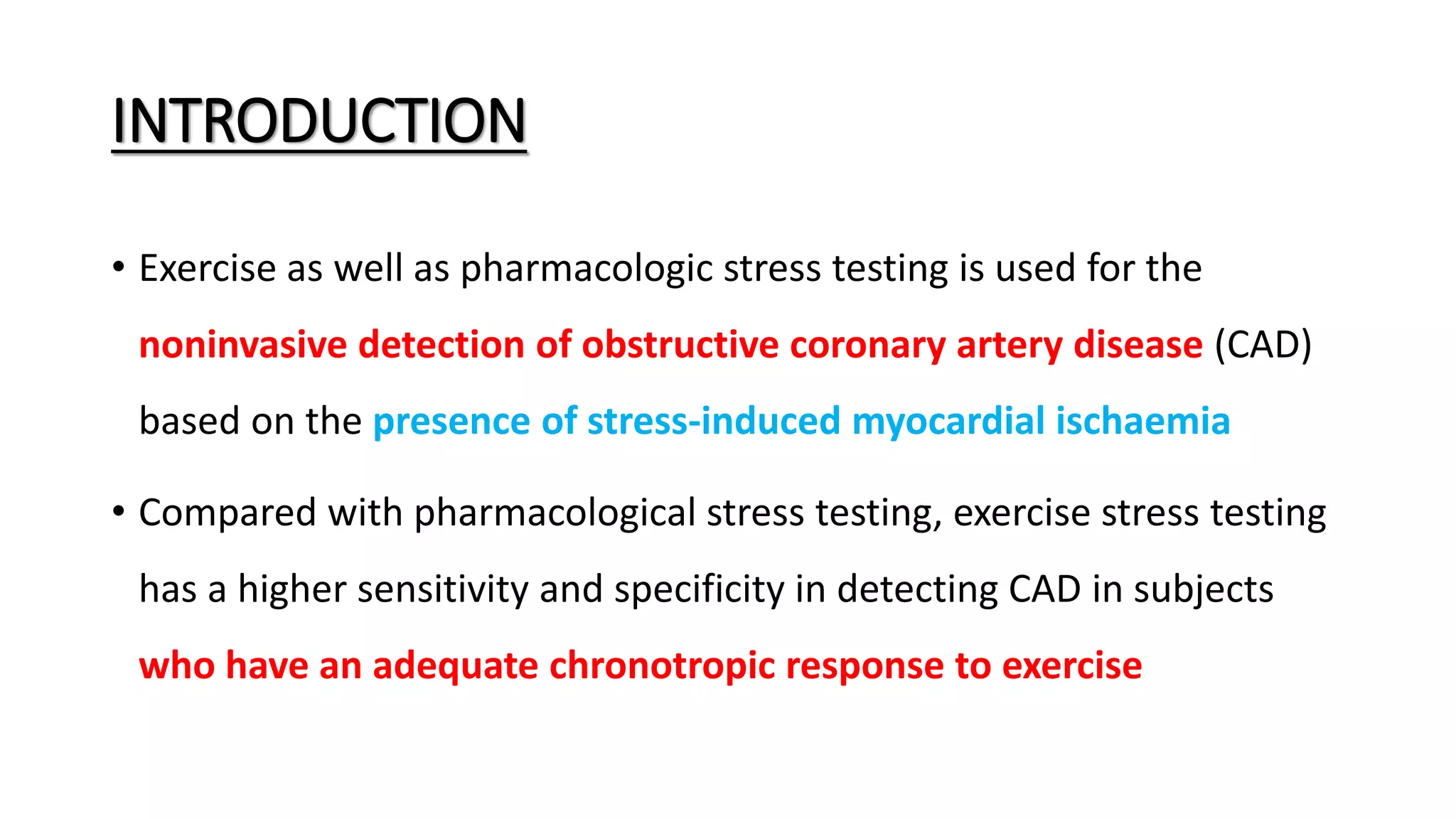 INTRODUCTION

• Exercise as well as pharmacologic stress testing is used for the noninvasive detection of obstructive coronary artery disease (CAD) based on the presence of stress-induced myocardial ischaemia

• Compared with pharmacological stress testing, exercise stress testing has a higher sensitivity and specificity in detecting CAD in subjects who have an adequate chronotropic response to exercise